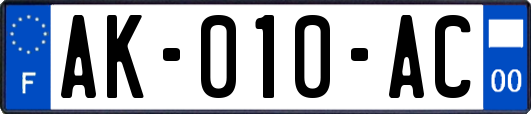 F

AK-010-AC

00